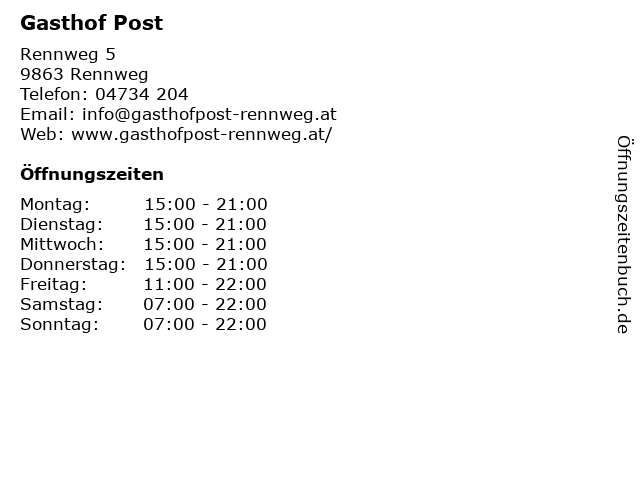 Gasthof Post

Rennweg 5
9863 Rennweg
Telefon: 04734 204
Email: info@gasthofpost-rennweg.at
Web: www.gasthofpost-rennweg.at/

Öffnungszeiten

Montag: 15:00 - 21:00
Dienstag: 15:00 - 21:00
Mittwoch: 15:00 - 21:00
Donnerstag: 15:00 - 21:00
Freitag: 11:00 - 22:00
Samstag: 07:00 - 22:00
Sonntag: 07:00 - 22:00

Öffnungszeitenbuch.de